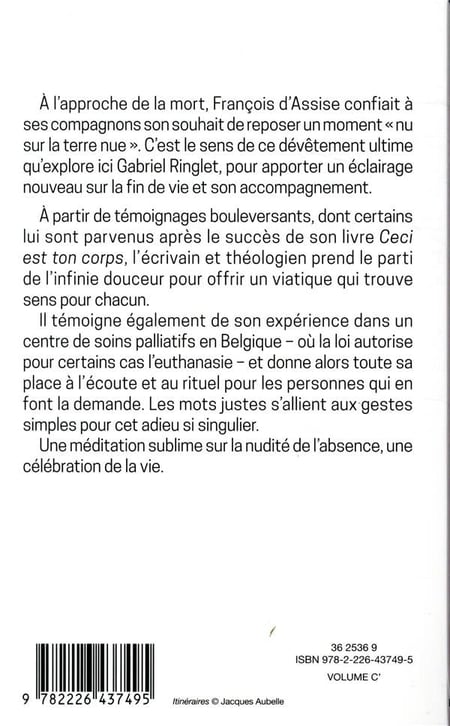 À l'approche de la mort, François d'Assise confiait à ses compagnons son souhait de reposer un moment « nu sur la terre nue ». C'est le sens de ce dévêtement ultime qu'explore ici Gabriel Ringlet, pour apporter un éclairage nouveau sur la fin de vie et son accompagnement.

À partir de témoignages bouleversants, dont certains lui sont parvenus après le succès de son livre Ceci est ton corps, l'écrivain et théologien prend le parti de l'infinie douceur pour offrir un viatique qui trouve sens pour chacun.

Il témoigne également de son expérience dans un centre de soins palliatifs en Belgique – où la loi autorise pour certains cas l'euthanasie – et donne alors toute sa place à l'écoute et au rituel pour les personnes qui en font la demande. Les mots justes s'allient aux gestes simples pour cet adieu si singulier.

Une méditation sublime sur la nudité de l'absence, une célébration de la vie.

9 782226 437495

Itinéraires © Jacques Aubelle

36 2536 9
ISBN 978-2-226-43749-5
VOLUME C'